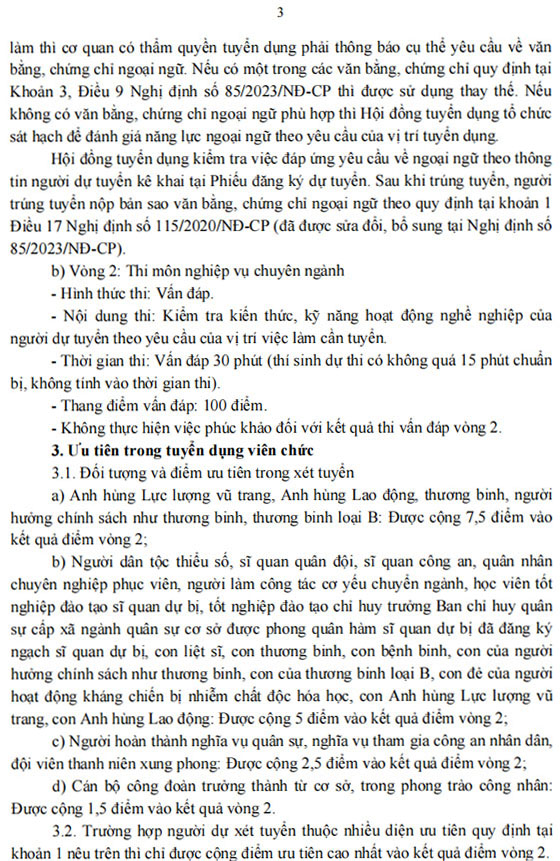 3

làm thì cơ quan có thẩm quyền tuyển dụng phải thông báo cụ thể yêu cầu về văn bằng, chứng chỉ ngoại ngữ. Nếu có một trong các văn bằng, chứng chỉ quy định tại Khoản 3, Điều 9 Nghị định số 85/2023/NĐ-CP thì được sử dụng thay thế. Nếu không có văn bằng, chứng chỉ ngoại ngữ phù hợp thì Hội đồng tuyển dụng tổ chức sát hạch để đánh giá năng lực ngoại ngữ theo yêu cầu của vị trí tuyển dụng.

Hội đồng tuyển dụng kiểm tra việc đáp ứng yêu cầu về ngoại ngữ theo thông tin người dự tuyển kê khai tại Phiếu đăng ký dự tuyển. Sau khi trúng tuyển, người trúng tuyển nộp bản sao văn bằng, chứng chỉ ngoại ngữ theo quy định tại khoản 1 Điều 17 Nghị định số 115/2020/NĐ-CP (đã được sửa đổi, bổ sung tại Nghị định số 85/2023/NĐ-CP).

b) Vòng 2: Thi môn nghiệp vụ chuyên ngành

- Hình thức thi: Vấn đáp.

- Nội dung thi: Kiểm tra kiến thức, kỹ năng hoạt động nghề nghiệp của người dự tuyển theo yêu cầu của vị trí việc làm cần tuyển.

- Thời gian thi: Vấn đáp 30 phút (thí sinh dự thi có không quá 15 phút chuẩn bị, không tính vào thời gian thi).

- Thang điểm vấn đáp: 100 điểm.

- Không thực hiện việc phúc khảo đối với kết quả thi vấn đáp vòng 2.

3. Ưu tiên trong tuyển dụng viên chức

3.1. Đối tượng và điểm ưu tiên trong xét tuyển

a) Anh hùng Lực lượng vũ trang, Anh hùng Lao động, thương binh, người hưởng chính sách như thương binh, thương binh loại B: Được cộng 7,5 điểm vào kết quả điểm vòng 2;

b) Người dân tộc thiểu số, sĩ quan quân đội, sĩ quan công an, quân nhân chuyên nghiệp phục viên, người làm công tác cơ yếu chuyển ngành, học viên tốt nghiệp đào tạo sĩ quan dự bị, tốt nghiệp đào tạo chỉ huy trưởng Ban chỉ huy quân sự cấp xã ngành quân sự cơ sở được phong quân hàm sĩ quan dự bị đã đăng ký ngạch sĩ quan dự bị, con liệt sĩ, con thương binh, con bệnh binh, con của người hưởng chính sách như thương binh, con của thương binh loại B, con đẻ của người hoạt động kháng chiến bị nhiễm chất độc hóa học, con Anh hùng Lực lượng vũ trang, con Anh hùng Lao động: Được cộng 5 điểm vào kết quả điểm vòng 2;

c) Người hoàn thành nghĩa vụ quân sự, nghĩa vụ tham gia công an nhân dân, đội viên thanh niên xung phong: Được cộng 2,5 điểm vào kết quả điểm vòng 2;

d) Cán bộ công đoàn trưởng thành từ cơ sở, trong phong trào công nhân: Được cộng 1,5 điểm vào kết quả vòng 2.

3.2. Trường hợp người dự xét tuyển thuộc nhiều diện ưu tiên quy định tại khoản 1 nêu trên thì chỉ được cộng điểm ưu tiên cao nhất vào kết quả điểm vòng 2.